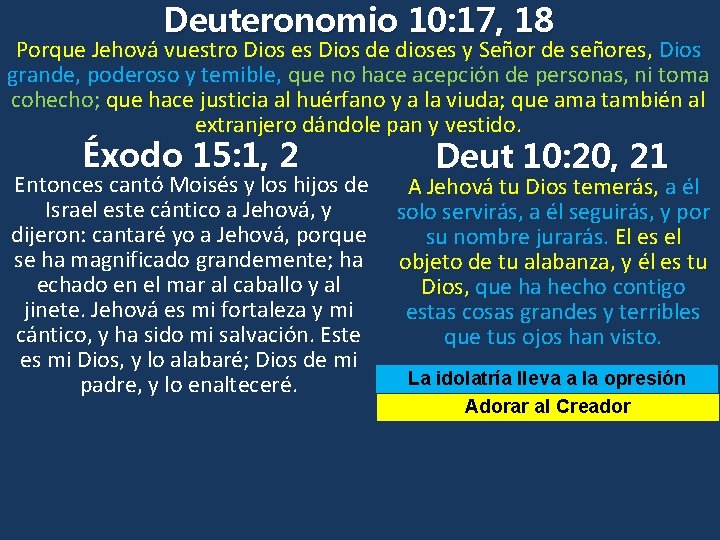 Deuteronomio 10:17, 18

Porque Jehová vuestro Dios es Dios de dioses y Señor de señores, Dios grande, poderoso y temible, que no hace acepción de personas, ni toma cohecho; que hace justicia al huérfano y a la viuda; que ama también al extranjero dándole pan y vestido.

Éxodo 15:1, 2

Entonces cantó Moisés y los hijos de Israel este cántico a Jehová, y dijeron: cantaré yo a Jehová, porque se ha magnificado grandemente; ha echado en el mar al caballo y al jinete. Jehová es mi fortaleza y mi cántico, y ha sido mi salvación. Este es mi Dios, y lo alabaré; Dios de mi padre, y lo enalteceré.

Deut 10:20, 21

A Jehová tu Dios temerás, a él solo servirás, a él seguirás, y por su nombre jurarás. El es el objeto de tu alabanza, y él es tu Dios, que ha hecho contigo estas cosas grandes y terribles que tus ojos han visto.

La idolatría lleva a la opresión

Adorar al Creador